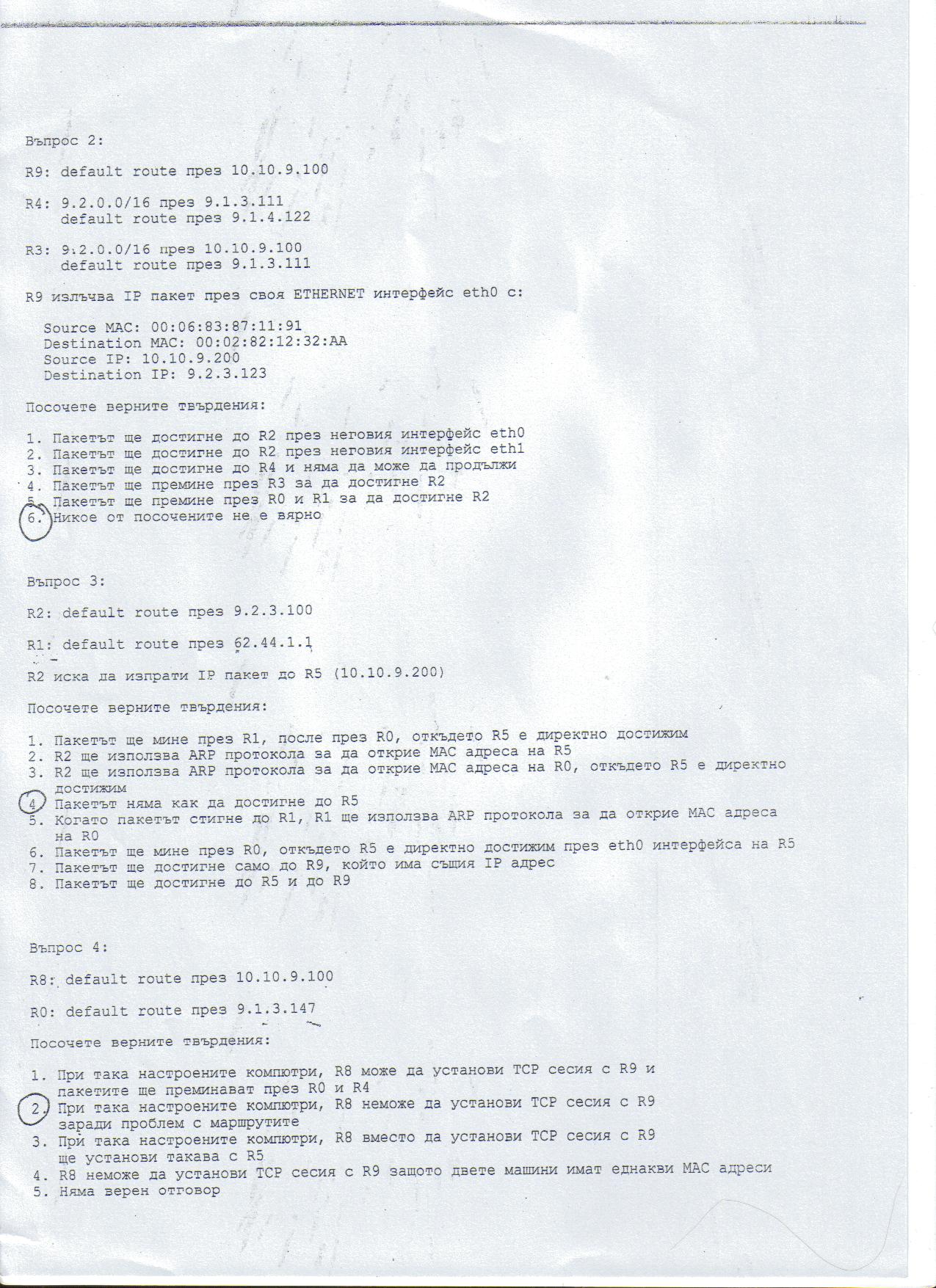 Въпрос 2:

R9: default route през 10.10.9.100

R4: 9.2.0.0/16 през 9.1.3.111
default route през 9.1.4.122

R3: 9.2.0.0/16 през 10.10.9.100
default route през 9.1.3.111

R9 излъчва IP пакет през своя ETHERNET интерфейс eth0 с:

Source MAC: 00:06:83:87:11:91
Destination MAC: 00:02:82:12:32:AA
Source IP: 10.10.9.200
Destination IP: 9.2.3.123

Посочете верните твърдения:

1. Пакетът ще достигне до R2 през неговия интерфейс eth0
2. Пакетът ще достигне до R2 през неговия интерфейс eth1
3. Пакетът ще достигне до R4 и няма да може да продължи
4. Пакетът ще премине през R3 за да достигне R2
5. Пакетът ще премине през R0 и R1 за да достигне R2
6. Никое от посочените не е вярно

Въпрос 3:

R2: default route през 9.2.3.100

R1: default route през 62.44.1.1

R2 иска да изпрати IP пакет до R5 (10.10.9.200)

Посочете верните твърдения:

1. Пакетът ще мине през R1, после през R0, откъдето R5 е директно достижим
2. R2 ще използва ARP протокола за да открие MAC адреса на R5
3. R2 ще използва ARP протокола за да открие MAC адреса на R0, откъдето R5 е директно достижим
4. Пакетът няма как да достигне до R5
5. Когато пакетът стигне до R1, R1 ще използва ARP протокола за да открие MAC адреса на R0
6. Пакетът ще мине през R0, откъдето R5 е директно достижим през eth0 интерфейса на R5
7. Пакетът ще достигне само до R9, който има същия IP адрес
8. Пакетът ще достигне до R5 и до R9

Въпрос 4:

R8: default route през 10.10.9.100

R0: default route през 9.1.3.147

Посочете верните твърдения:

1. При така настроените компютри, R8 може да установи TCP сесия с R9 и пакетите ще преминават през R0 и R4
2. При така настроените компютри, R8 неможе да установи TCP сесия с R9 заради проблем с маршрутите
3. При така настроените компютри, R8 вместо да установи TCP сесия с R9 ще установи такава с R5
4. R8 неможе да установи TCP сесия с R9 защото двете машини имат еднакви MAC адреси
5. Няма верен отговор